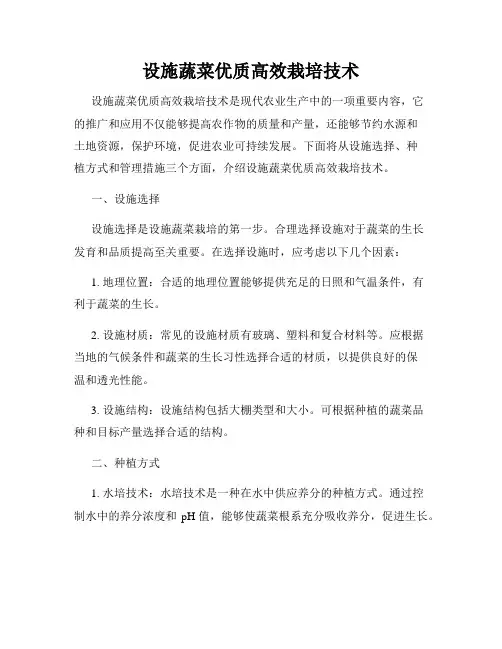 设施蔬菜优质高效栽培技术

设施蔬菜优质高效栽培技术是现代农业生产中的一项重要内容，它的推广和应用不仅能够提高农作物的质量和产量，还能够节约水源和土地资源，保护环境，促进农业可持续发展。下面将从设施选择、种植方式和管理措施三个方面，介绍设施蔬菜优质高效栽培技术。

一、设施选择

设施选择是设施蔬菜栽培的第一步。合理选择设施对于蔬菜的生长发育和品质提高至关重要。在选择设施时，应考虑以下几个因素：

1. 地理位置：合适的地理位置能够提供充足的日照和气温条件，有利于蔬菜的生长。

2. 设施材质：常见的设施材质有玻璃、塑料和复合材料等。应根据当地的气候条件和蔬菜的生长习性选择合适的材质，以提供良好的保温和透光性能。

3. 设施结构：设施结构包括大棚类型和大小。可根据种植的蔬菜品种和目标产量选择合适的结构。

二、种植方式

1. 水培技术：水培技术是一种在水中供应养分的种植方式。通过控制水中的养分浓度和 pH 值，能够使蔬菜根系充分吸收养分，促进生长。